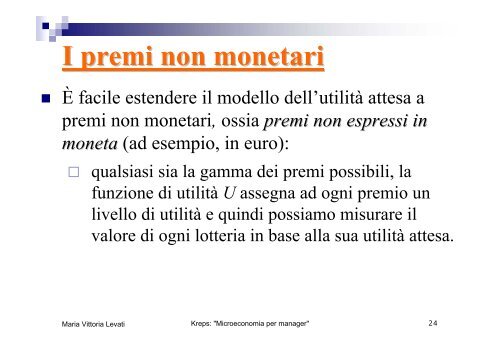 I premi non monetari

È facile estendere il modello dell'utilità attesa a premi non monetari, ossia premi non espressi in moneta (ad esempio, in euro):

qualsiasi sia la gamma dei premi possibili, la funzione di utilità $U$ assegna ad ogni premio un livello di utilità e quindi possiamo misurare il valore di ogni lotteria in base alla sua utilità attesa.

Maria Vittoria Levati

Kreps: "Microeconomia per manager"

24